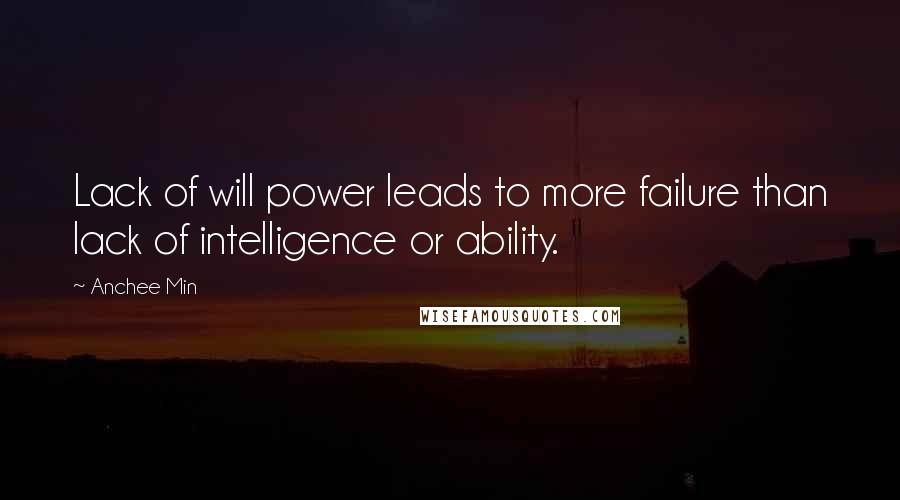 Lack of will power leads to more failure than lack of intelligence or ability.

~ Anchee Min

WISEFAMOUSQUOTES.COM